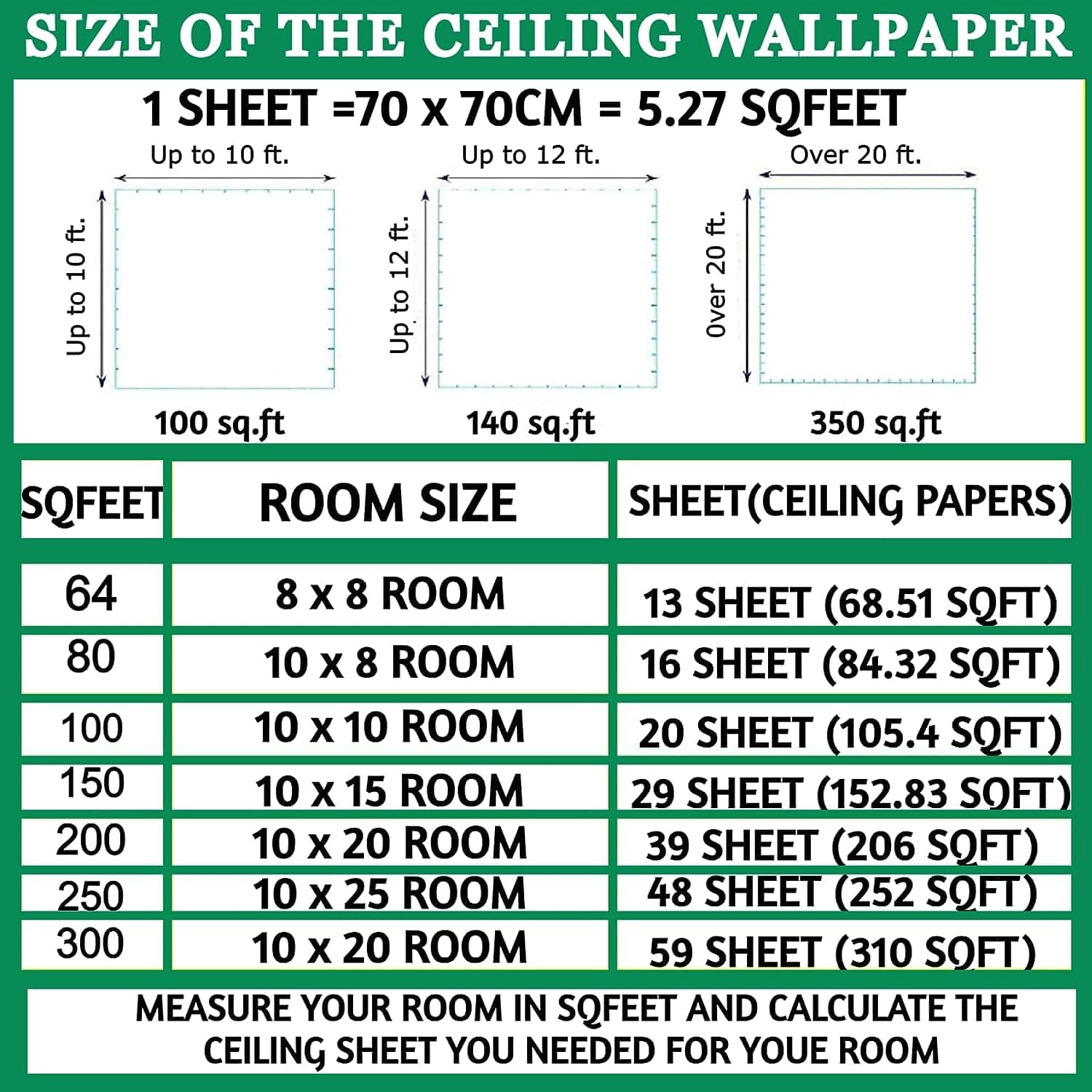 SIZE OF THE CEILING WALLPAPER

1 SHEET =70 x 70CM = 5.27 SQFEET

Up to 10 ft.
Up to 10 ft.
100 sq.ft

Up to 12 ft.
Up to 12 ft.
140 sq.ft

Over 20 ft.
Over 20 ft.
350 sq.ft

| SQFEET | ROOM SIZE | SHEET(CEILING PAPERS) |
|---|---|---|
| 64 | 8 x 8 ROOM | 13 SHEET (68.51 SQFT) |
| 80 | 10 x 8 ROOM | 16 SHEET (84.32 SQFT) |
| 100 | 10 x 10 ROOM | 20 SHEET (105.4 SQFT) |
| 150 | 10 x 15 ROOM | 29 SHEET (152.83 SQFT) |
| 200 | 10 x 20 ROOM | 39 SHEET (206 SQFT) |
| 250 | 10 x 25 ROOM | 48 SHEET (252 SQFT) |
| 300 | 10 x 20 ROOM | 59 SHEET (310 SQFT) |

MEASURE YOUR ROOM IN SQFEET AND CALCULATE THE CEILING SHEET YOU NEEDED FOR YOUE ROOM